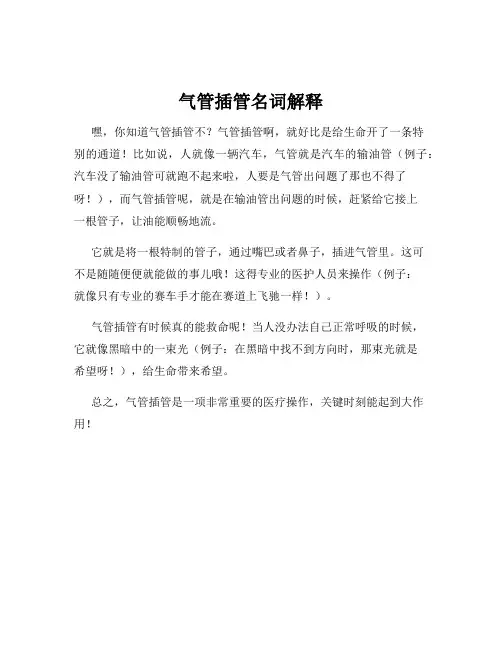 气管插管名词解释

嘿，你知道气管插管不？气管插管啊，就好比是给生命开了一条特别的通道！比如说，人就像一辆汽车，气管就是汽车的输油管（例子：汽车没了输油管可就跑不起来啦，人要是气管出问题了那也不得了呀！），而气管插管呢，就是在输油管出问题的时候，赶紧给它接上一根管子，让油能顺畅地流。

它就是将一根特制的管子，通过嘴巴或者鼻子，插进气管里。这可不是随随便便就能做的事儿哦！这得专业的医护人员来操作（例子：就像只有专业的赛车手才能在赛道上飞驰一样！）。

气管插管有时候真的能救命呢！当人没办法自己正常呼吸的时候，它就像黑暗中的一束光（例子：在黑暗中找不到方向时，那束光就是希望呀！），给生命带来希望。

总之，气管插管是一项非常重要的医疗操作，关键时刻能起到大作用！